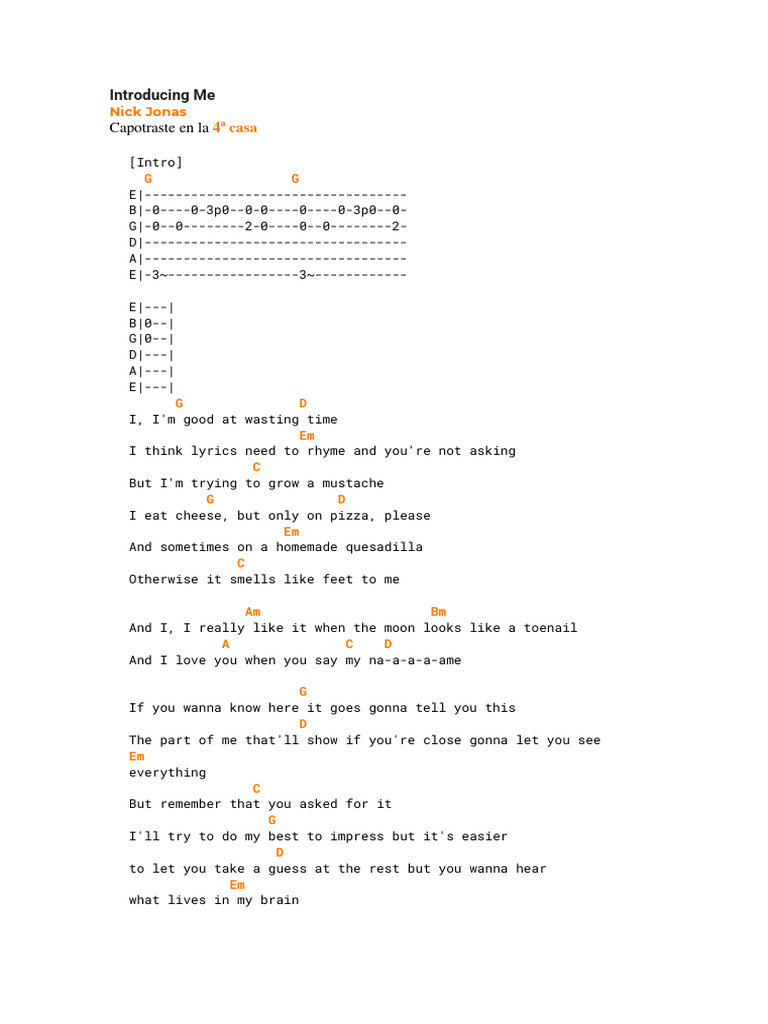 Introducing Me
Nick Jonas
Capotraste en la 4ª casa

[Intro]
  G                  G
E|----------------------------------
B|-0----0-3p0--0-0----0----0-3p0--0-
G|-0--0--------2-0----0--0--------2-
D|----------------------------------
A|----------------------------------
E|-3~-----------------3~------------

E|---|
B|0--|
G|0--|
D|---|
A|---|
E|---|
      G               D
I, I'm good at wasting time
                      Em
I think lyrics need to rhyme and you're not asking
                C
But I'm trying to grow a mustache
          G               D
I eat cheese, but only on pizza, please
                    Em
And sometimes on a homemade quesadilla
              C
Otherwise it smells like feet to me

               Am                       Bm
And I, I really like it when the moon looks like a toenail
            A               C    D
And I love you when you say my na-a-a-a-ame

                      G
If you wanna know here it goes gonna tell you this
                      D
The part of me that'll show if you're close gonna let you see
Em
everything
                C
But remember that you asked for it
                  G
I'll try to do my best to impress but it's easier
                   D
to let you take a guess at the rest but you wanna hear
             Em
what lives in my brain